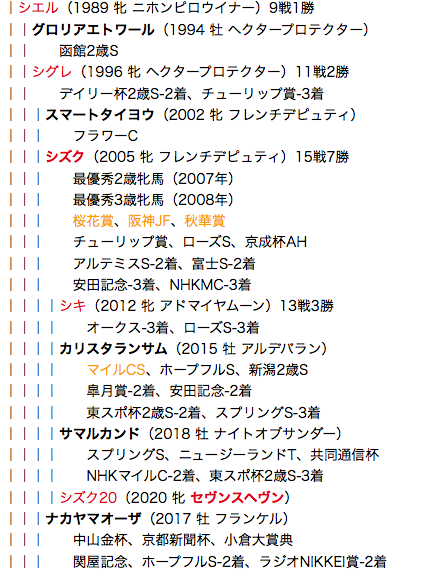 | シエル（1989 牝 ニホンピロウイナー）9戦1勝
| | グロリアエトワール（1994 牡 ヘクタープロテクター）
| | 函館2歳S
| | シグレ（1996 牝 ヘクタープロテクター）11戦2勝
| | デイリー杯2歳S-2着、チューリップ賞-3着
| | | スマートタイヨウ（2002 牝 フレンチデピュティ）
| | | フラワーC
| | | シズク（2005 牝 フレンチデピュティ）15戦7勝
| | | 最優秀2歳牝馬（2007年）
| | | 最優秀3歳牝馬（2008年）
| | | 桜花賞、阪神JF、秋華賞
| | | チューリップ賞、ローズS、京成杯AH
| | | アルテミスS-2着、富士S-2着
| | | 安田記念-3着、NHKMC-3着
| | | | シキ（2012 牝 アドマイヤムーン）13戦3勝
| | | | オークス-3着、ローズS-3着
| | | | カリスタランサム（2015 牡 アルデバラン）
| | | | マイルCS、ホープフルS、新潟2歳S
| | | | 皐月賞-2着、安田記念-2着
| | | | 東スポ杯2歳S-2着、スプリングS-3着
| | | | サマルカンド（2018 牡 ナイトオブサンダー）
| | | | スプリングS、ニュージーランドT、共同通信杯
| | | | NHKマイルC-2着、東スポ杯2歳S-3着
| | | | シズク20（2020 牝 セヴンスヘヴン）
| | | ナカヤマオーザ（2017 牡 フランケル）
| | | 中山金杯、京都新聞杯、小倉大賞典
| | | 関屋記念、ホープフルS-2着、ラジオNIKKEI賞-2着